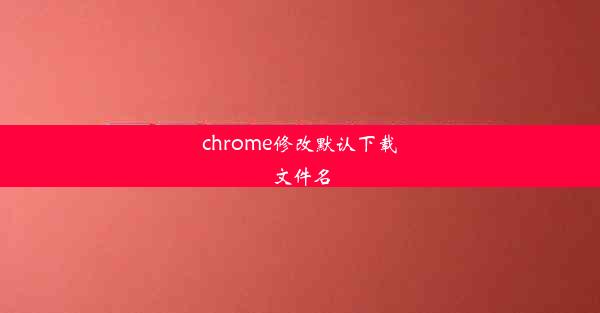 chrome修改默认下载文件名